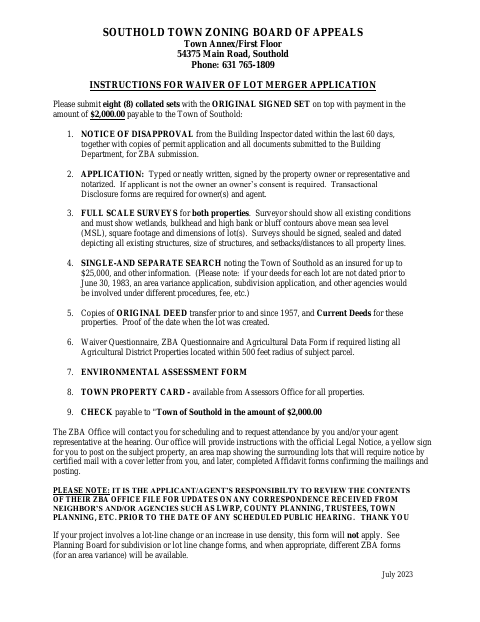 SOUTHOLD TOWN ZONING BOARD OF APPEALS
Town Annex/First Floor
54375 Main Road, Southold
Phone: 631 765-1809

INSTRUCTIONS FOR WAIVER OF LOT MERGER APPLICATION

Please submit eight (8) collated sets with the ORIGINAL SIGNED SET on top with payment in the amount of $2,000.00 payable to the Town of Southold:

1. NOTICE OF DISAPPROVAL from the Building Inspector dated within the last 60 days, together with copies of permit application and all documents submitted to the Building Department, for ZBA submission.

2. APPLICATION: Typed or neatly written, signed by the property owner or representative and notarized. If applicant is not the owner an owner's consent is required. Transactional Disclosure forms are required for owner(s) and agent.

3. FULL SCALE SURVEYS for both properties. Surveyor should show all existing conditions and must show wetlands, bulkhead and high bank or bluff contours above mean sea level (MSL), square footage and dimensions of lot(s). Surveys should be signed, sealed and dated depicting all existing structures, size of structures, and setbacks/distances to all property lines.

4. SINGLE-AND SEPARATE SEARCH noting the Town of Southold as an insured for up to $25,000, and other information. (Please note: if your deeds for each lot are not dated prior to June 30, 1983, an area variance application, subdivision application, and other agencies would be involved under different procedures, fee, etc.)

5. Copies of ORIGINAL DEED transfer prior to and since 1957, and Current Deeds for these properties. Proof of the date when the lot was created.

6. Waiver Questionnaire, ZBA Questionnaire and Agricultural Data Form if required listing all Agricultural District Properties located within 500 feet radius of subject parcel.

7. ENVIRONMENTAL ASSESSMENT FORM

8. TOWN PROPERTY CARD - available from Assessors Office for all properties.

9. CHECK payable to "Town of Southold in the amount of $2,000.00

The ZBA Office will contact you for scheduling and to request attendance by you and/or your agent representative at the hearing. Our office will provide instructions with the official Legal Notice, a yellow sign for you to post on the subject property, an area map showing the surrounding lots that will require notice by certified mail with a cover letter from you, and later, completed Affidavit forms confirming the mailings and posting.

PLEASE NOTE: IT IS THE APPLICANT/AGENT'S RESPONSIBILTY TO REVIEW THE CONTENTS OF THEIR ZBA OFFICE FILE FOR UPDATES ON ANY CORRESPONDENCE RECEIVED FROM NEIGHBOR'S AND/OR AGENCIES SUCH AS LWRP, COUNTY PLANNING, TRUSTEES, TOWN PLANNING, ETC. PRIOR TO THE DATE OF ANY SCHEDULED PUBLIC HEARING. THANK YOU

If your project involves a lot-line change or an increase in use density, this form will not apply. See Planning Board for subdivision or lot line change forms, and when appropriate, different ZBA forms (for an area variance) will be available.

July 2023